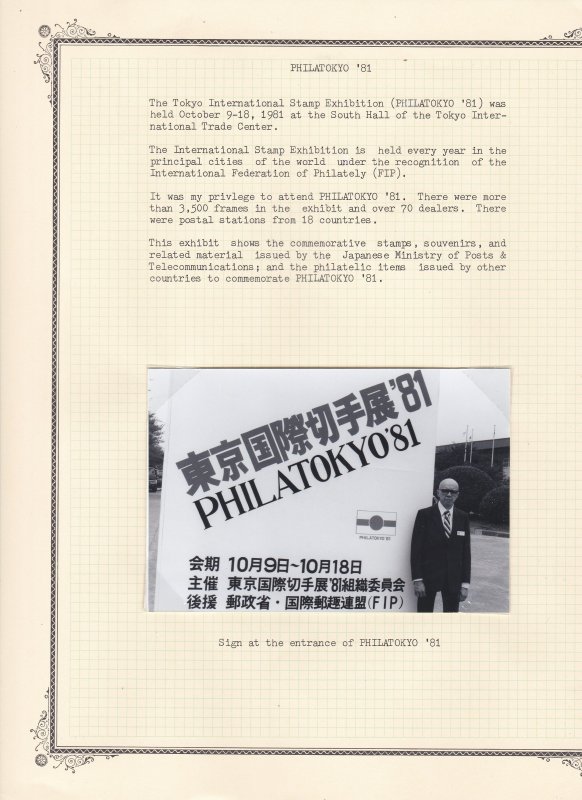 PHILATOKYO '81

The Tokyo International Stamp Exhibition (PHILATOKYO '81) was held October 9-18, 1981 at the South Hall of the Tokyo International Trade Center.

The International Stamp Exhibition is held every year in the principal cities of the world under the recognition of the International Federation of Philately (FIP).

It was my privlege to attend PHILATOKYO '81. There were more than 3,500 frames in the exhibit and over 70 dealers. There were postal stations from 18 countries.

This exhibit shows the commemorative stamps, souvenirs, and related material issued by the Japanese Ministry of Posts & Telecommunications; and the philatelic items issued by other countries to commemorate PHILATOKYO '81.

東京国際切手展'81
PHILATOKYO'81
PHILATOKYO '81
会期 10月9日~10月18日
主催 東京国際切手展'81組織委員会
後援 郵政省・国際郵趣連盟(FIP)

Sign at the entrance of PHILATOKYO '81